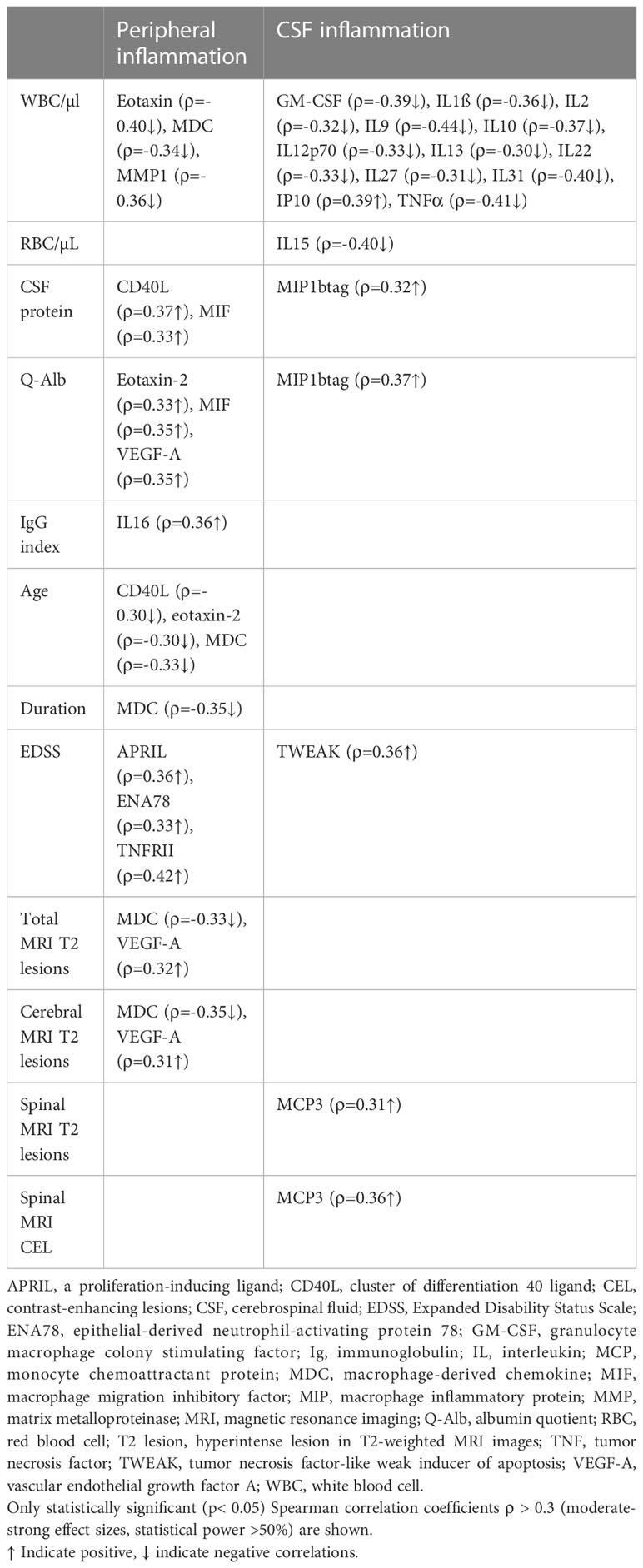 | | Peripheral inflammation | CSF inflammation |
|---|---|---|
| WBC/µl | Eotaxin (ρ=-0.40↓), MDC (ρ=-0.34↓), MMP1 (ρ=-0.36↓) | GM-CSF (ρ=-0.39↓), IL1ß (ρ=-0.36↓), IL2 (ρ=-0.32↓), IL9 (ρ=-0.44↓), IL10 (ρ=-0.37↓), IL12p70 (ρ=-0.33↓), IL13 (ρ=-0.30↓), IL22 (ρ=-0.33↓), IL27 (ρ=-0.31↓), IL31 (ρ=-0.40↓), IP10 (ρ=0.39↑), TNFα (ρ=-0.41↓) |
| RBC/µL | | IL15 (ρ=-0.40↓) |
| CSF protein | CD40L (ρ=0.37↑), MIF (ρ=0.33↑) | MIP1btag (ρ=0.32↑) |
| Q-Alb | Eotaxin-2 (ρ=0.33↑), MIF (ρ=0.35↑), VEGF-A (ρ=0.35↑) | MIP1btag (ρ=0.37↑) |
| IgG index | IL16 (ρ=0.36↑) | |
| Age | CD40L (ρ=-0.30↓), eotaxin-2 (ρ=-0.30↓), MDC (ρ=-0.33↓) | |
| Duration | MDC (ρ=-0.35↓) | |
| EDSS | APRIL (ρ=0.36↑), ENA78 (ρ=0.33↑), TNFRII (ρ=0.42↑) | TWEAK (ρ=0.36↑) |
| Total MRI T2 lesions | MDC (ρ=-0.33↓), VEGF-A (ρ=0.32↑) | |
| Cerebral MRI T2 lesions | MDC (ρ=-0.35↓), VEGF-A (ρ=0.31↑) | |
| Spinal MRI T2 lesions | | MCP3 (ρ=0.31↑) |
| Spinal MRI CEL | | MCP3 (ρ=0.36↑) |

APRIL, a proliferation-inducing ligand; CD40L, cluster of differentiation 40 ligand; CEL, contrast-enhancing lesions; CSF, cerebrospinal fluid; EDSS, Expanded Disability Status Scale; ENA78, epithelial-derived neutrophil-activating protein 78; GM-CSF, granulocyte macrophage colony stimulating factor; Ig, immunoglobulin; IL, interleukin; MCP, monocyte chemoattractant protein; MDC, macrophage-derived chemokine; MIF, macrophage migration inhibitory factor; MIP, macrophage inflammatory protein; MMP, matrix metalloproteinase; MRI, magnetic resonance imaging; Q-Alb, albumin quotient; RBC, red blood cell; T2 lesion, hyperintense lesion in T2-weighted MRI images; TNF, tumor necrosis factor; TWEAK, tumor necrosis factor-like weak inducer of apoptosis; VEGF-A, vascular endothelial growth factor A; WBC, white blood cell.

Only statistically significant (p< 0.05) Spearman correlation coefficients ρ > 0.3 (moderate-strong effect sizes, statistical power >50%) are shown.

↑ Indicate positive, ↓ indicate negative correlations.